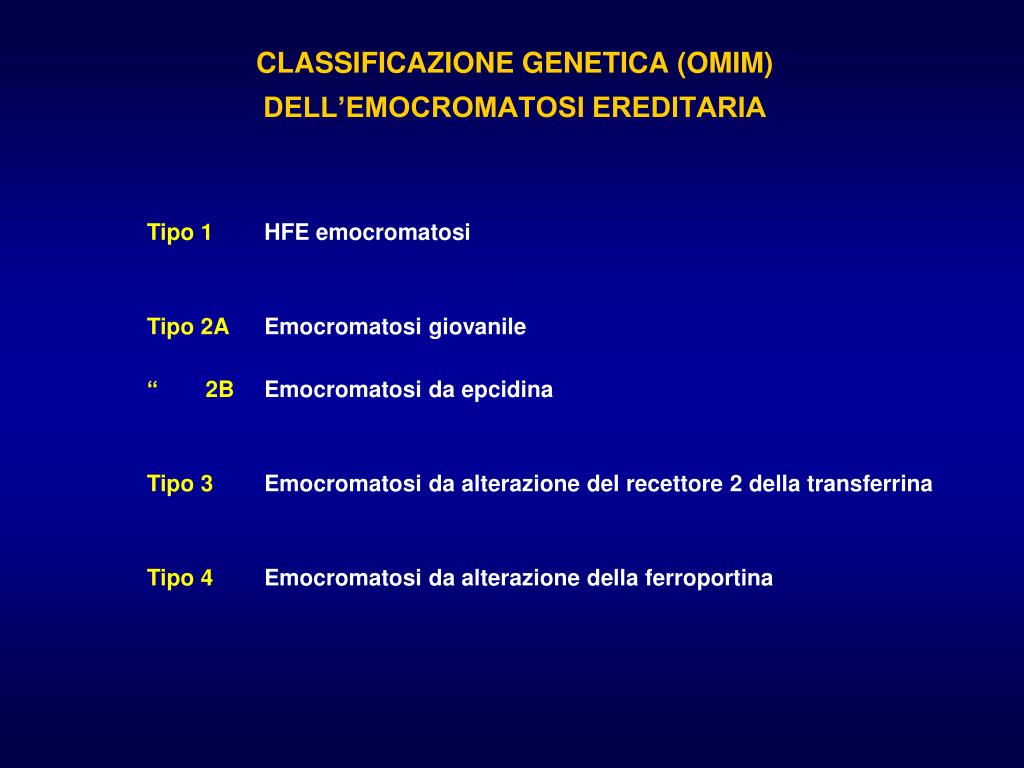 CLASSIFICAZIONE GENETICA (OMIM)
DELL’EMOCROMATOSI EREDITARIA

Tipo 1 HFE emocromatosi

Tipo 2A Emocromatosi giovanile

“ 2B Emocromatosi da epcidina

Tipo 3 Emocromatosi da alterazione del recettore 2 della transferrina

Tipo 4 Emocromatosi da alterazione della ferroportina